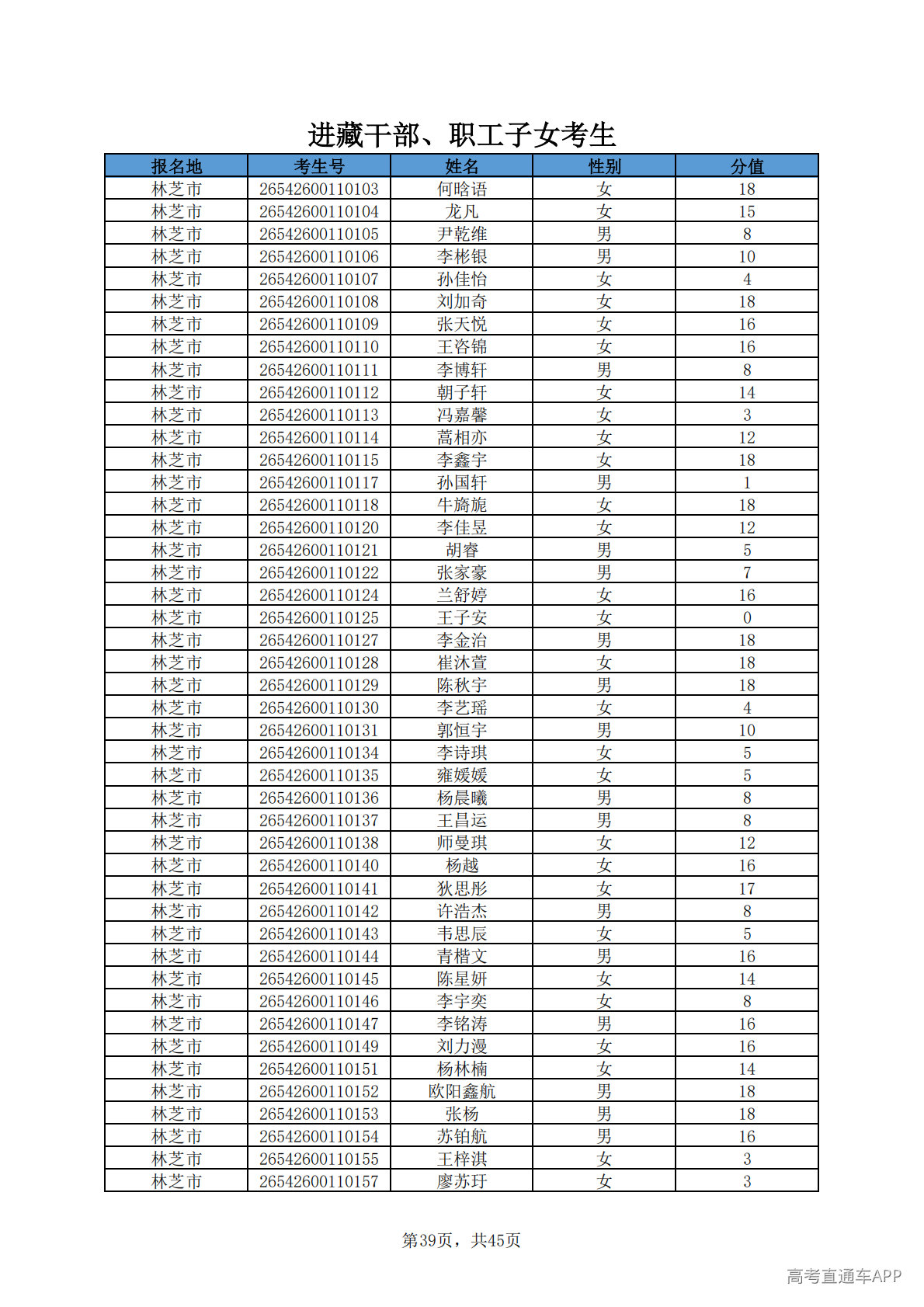 进藏干部、职工子女考生

| 报名地 | 考生号 | 姓名 | 性别 | 分值 |
|---|---|---|---|---|
| 林芝市 | 26542600110103 | 何晗语 | 女 | 18 |
| 林芝市 | 26542600110104 | 龙凡 | 女 | 15 |
| 林芝市 | 26542600110105 | 尹乾维 | 男 | 8 |
| 林芝市 | 26542600110106 | 李彬银 | 男 | 10 |
| 林芝市 | 26542600110107 | 孙佳怡 | 女 | 4 |
| 林芝市 | 26542600110108 | 刘加奇 | 女 | 18 |
| 林芝市 | 26542600110109 | 张天悦 | 女 | 16 |
| 林芝市 | 26542600110110 | 王咨锦 | 女 | 16 |
| 林芝市 | 26542600110111 | 李博轩 | 男 | 8 |
| 林芝市 | 26542600110112 | 朝子轩 | 女 | 14 |
| 林芝市 | 26542600110113 | 冯嘉馨 | 女 | 3 |
| 林芝市 | 26542600110114 | 蒿相亦 | 女 | 12 |
| 林芝市 | 26542600110115 | 李鑫宇 | 女 | 18 |
| 林芝市 | 26542600110117 | 孙国轩 | 男 | 1 |
| 林芝市 | 26542600110118 | 牛旖旎 | 女 | 18 |
| 林芝市 | 26542600110120 | 李佳昱 | 女 | 12 |
| 林芝市 | 26542600110121 | 胡睿 | 男 | 5 |
| 林芝市 | 26542600110122 | 张家豪 | 男 | 7 |
| 林芝市 | 26542600110124 | 兰舒婷 | 女 | 16 |
| 林芝市 | 26542600110125 | 王子安 | 女 | 0 |
| 林芝市 | 26542600110127 | 李金治 | 男 | 18 |
| 林芝市 | 26542600110128 | 崔沐萱 | 女 | 18 |
| 林芝市 | 26542600110129 | 陈秋宇 | 男 | 18 |
| 林芝市 | 26542600110130 | 李艺瑶 | 女 | 4 |
| 林芝市 | 26542600110131 | 郭恒宇 | 男 | 10 |
| 林芝市 | 26542600110134 | 李诗琪 | 女 | 5 |
| 林芝市 | 26542600110135 | 雍媛媛 | 女 | 5 |
| 林芝市 | 26542600110136 | 杨晨曦 | 男 | 8 |
| 林芝市 | 26542600110137 | 王昌运 | 男 | 8 |
| 林芝市 | 26542600110138 | 师曼琪 | 女 | 12 |
| 林芝市 | 26542600110140 | 杨越 | 女 | 16 |
| 林芝市 | 26542600110141 | 狄思彤 | 女 | 17 |
| 林芝市 | 26542600110142 | 许浩杰 | 男 | 8 |
| 林芝市 | 26542600110143 | 韦思辰 | 女 | 5 |
| 林芝市 | 26542600110144 | 青楷文 | 男 | 16 |
| 林芝市 | 26542600110145 | 陈星妍 | 女 | 14 |
| 林芝市 | 26542600110146 | 李宇奕 | 女 | 8 |
| 林芝市 | 26542600110147 | 李铭涛 | 男 | 16 |
| 林芝市 | 26542600110149 | 刘力漫 | 女 | 16 |
| 林芝市 | 26542600110151 | 杨林楠 | 女 | 14 |
| 林芝市 | 26542600110152 | 欧阳鑫航 | 男 | 18 |
| 林芝市 | 26542600110153 | 张杨 | 男 | 18 |
| 林芝市 | 26542600110154 | 苏铂航 | 男 | 16 |
| 林芝市 | 26542600110155 | 王梓淇 | 女 | 3 |
| 林芝市 | 26542600110157 | 廖苏玗 | 女 | 3 |

第39页，共45页

高考直通车APP